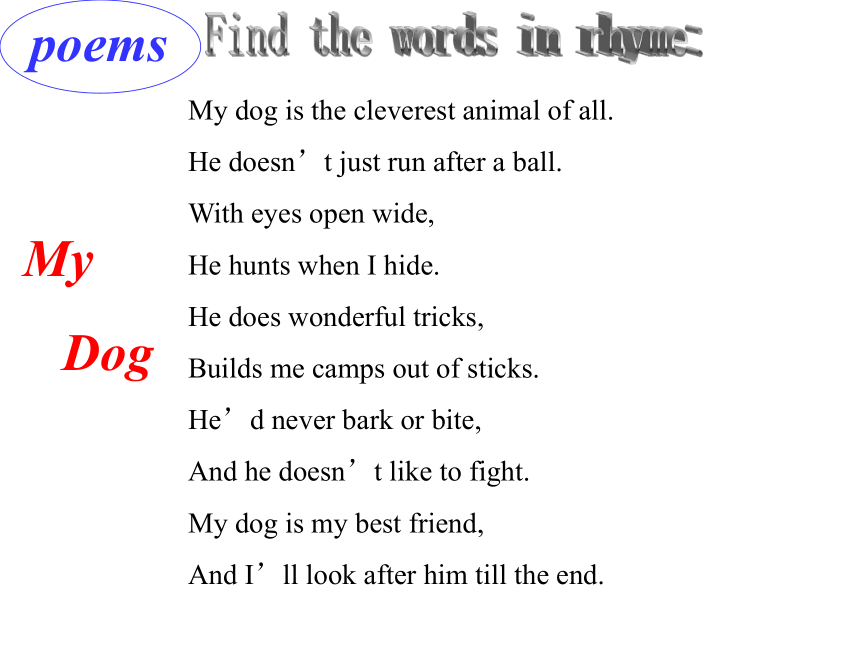 poems

Find the words in rhyme:

My Dog

My dog is the cleverest animal of all.
He doesn’t just run after a ball.
With eyes open wide,
He hunts when I hide.
He does wonderful tricks,
Builds me camps out of sticks.
He’d never bark or bite,
And he doesn’t like to fight.
My dog is my best friend,
And I’ll look after him till the end.